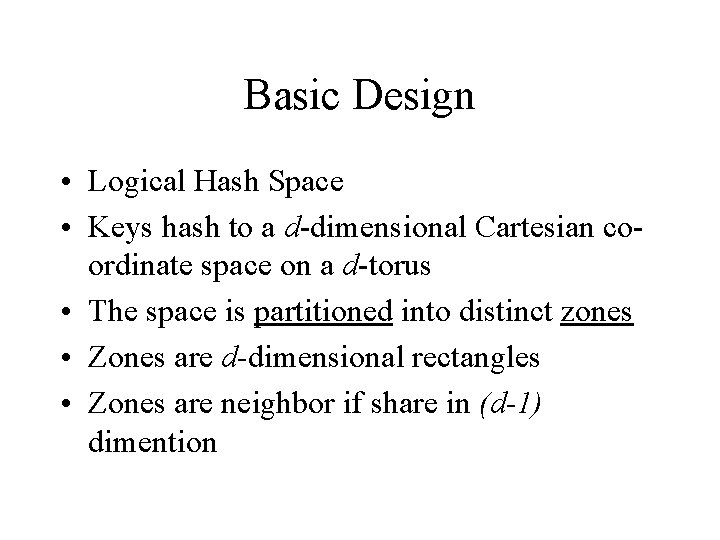 Basic Design

• Logical Hash Space
• Keys hash to a d-dimensional Cartesian co-ordinate space on a d-torus
• The space is partitioned into distinct zones
• Zones are d-dimensional rectangles
• Zones are neighbor if share in (d-1) dimention